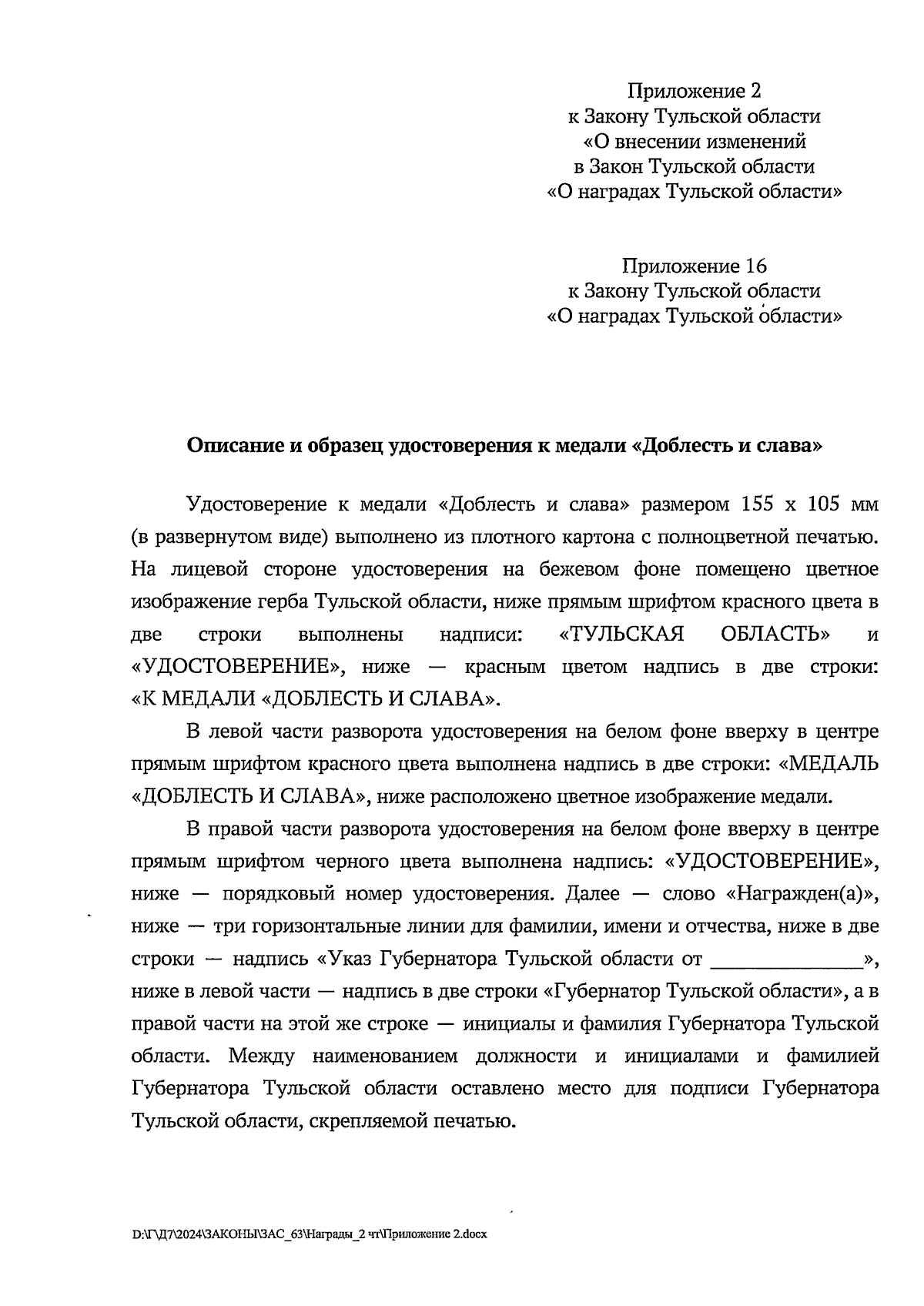 Приложение 2
к Закону Тульской области
«О внесении изменений
в Закон Тульской области
«О наградах Тульской области»

Приложение 16
к Закону Тульской области
«О наградах Тульской области»

Описание и образец удостоверения к медали «Доблесть и слава»

Удостоверение к медали «Доблесть и слава» размером 155 х 105 мм (в развернутом виде) выполнено из плотного картона с полноцветной печатью. На лицевой стороне удостоверения на бежевом фоне помещено цветное изображение герба Тульской области, ниже прямым шрифтом красного цвета в две строки выполнены надписи: «ТУЛЬСКАЯ ОБЛАСТЬ» и «УДОСТОВЕРЕНИЕ», ниже — красным цветом надпись в две строки: «К МЕДАЛИ «ДОБЛЕСТЬ И СЛАВА».

В левой части разворота удостоверения на белом фоне вверху в центре прямым шрифтом красного цвета выполнена надпись в две строки: «МЕДАЛЬ «ДОБЛЕСТЬ И СЛАВА», ниже расположено цветное изображение медали.

В правой части разворота удостоверения на белом фоне вверху в центре прямым шрифтом черного цвета выполнена надпись: «УДОСТОВЕРЕНИЕ», ниже — порядковый номер удостоверения. Далее — слово «Награжден(а)», ниже — три горизонтальные линии для фамилии, имени и отчества, ниже в две строки — надпись «Указ Губернатора Тульской области от ______________», ниже в левой части — надпись в две строки «Губернатор Тульской области», а в правой части на этой же строке — инициалы и фамилия Губернатора Тульской области. Между наименованием должности и инициалами и фамилией Губернатора Тульской области оставлено место для подписи Губернатора Тульской области, скрепляемой печатью.

D:\Г\Д7\2024\ЗАКОНЫ\ЗАС_63\Награды_2 чт\Приложение 2.docx